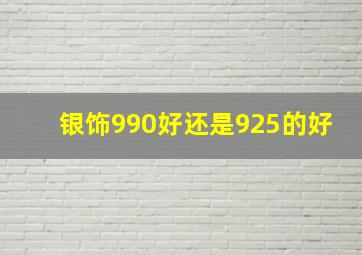 银饰990好还是925的好